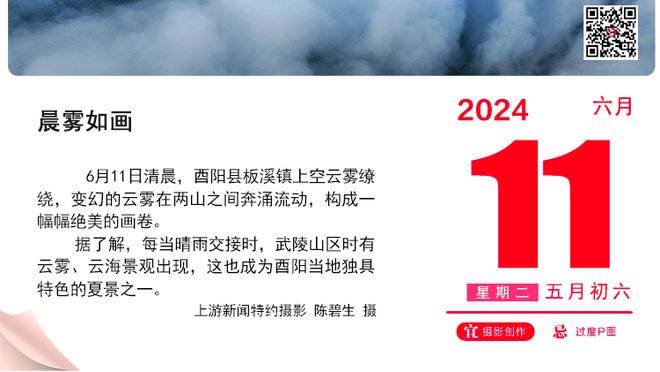 晨雾如画

6月11日清晨，酉阳县板溪镇上空云雾缭绕，变幻的云雾在两山之间奔涌流动，构成一幅幅绝美的画卷。

据了解，每当晴雨交接时，武陵山区时有云雾、云海景观出现，这也成为酉阳当地独具特色的夏景之一。

上游新闻特约摄影 陈碧生 摄

2024 六月

11

星期二 五月初六

宜 摄影创作 忌 过度P图